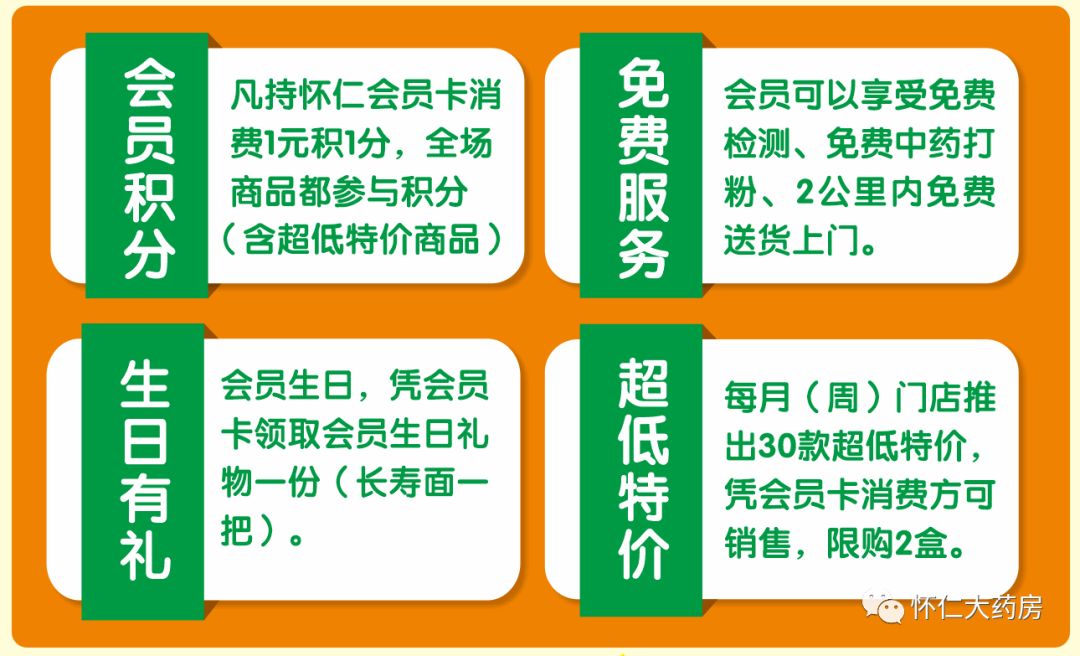 会员积分

凡持怀仁会员卡消费1元积1分，全场商品都参与积分（含超低特价商品）

免费服务

会员可以享受免费检测、免费中药打粉、2公里内免费送货上门。

生日有礼

会员生日，凭会员卡领取会员生日礼物一份（长寿面一把）。

超低特价

每月（周）门店推出30款超低特价，凭会员卡消费方可销售，限购2盒。

怀仁大药房